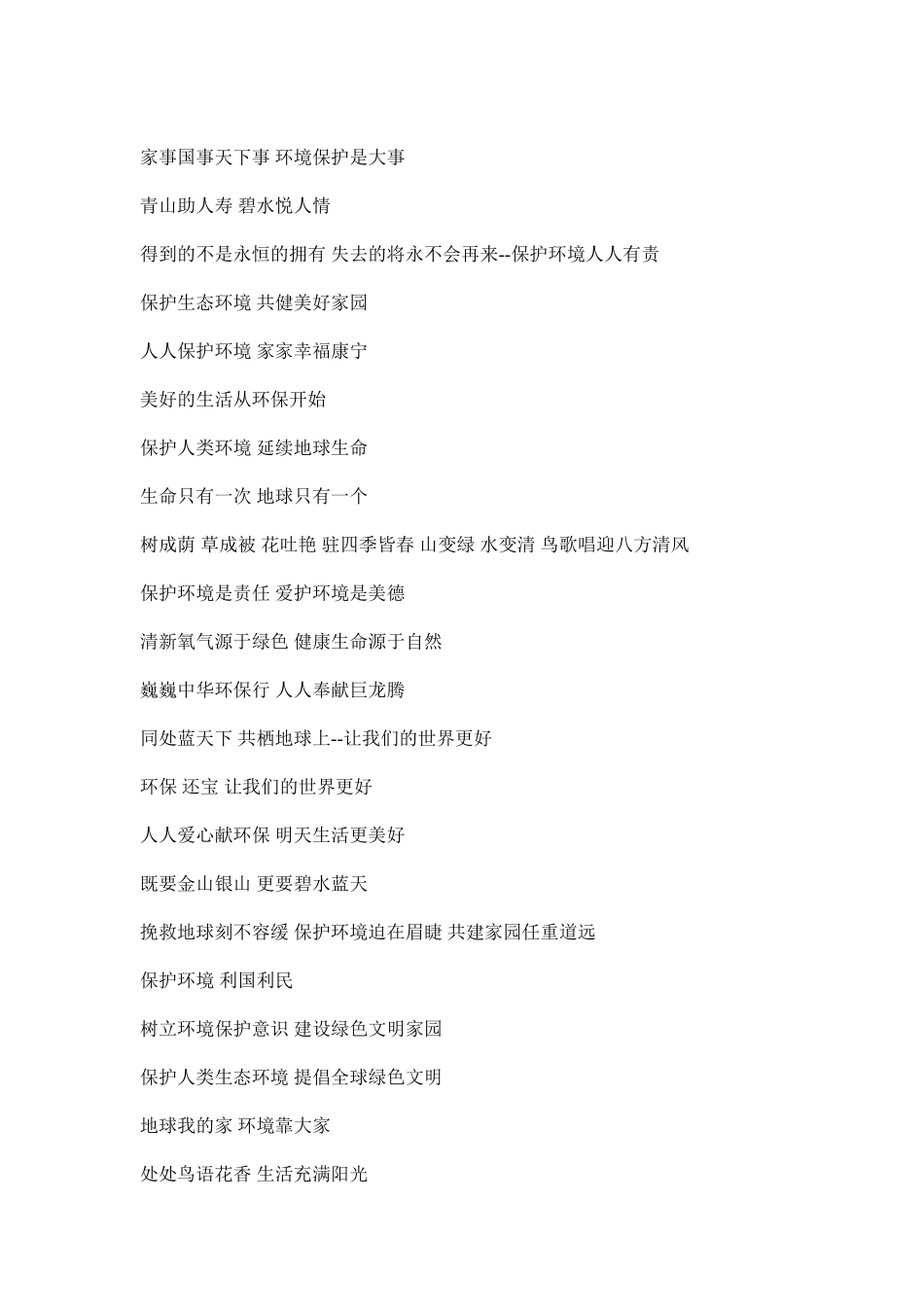 家事国事天下事 环境保护是大事

青山助人寿 碧水悦人情

得到的不是永恒的拥有 失去的将永不会再来--保护环境人人有责

保护生态环境 共健美好家园

人人保护环境 家家幸福康宁

美好的生活从环保开始

保护人类环境 延续地球生命

生命只有一次 地球只有一个

树成荫 草成被 花吐艳 驻四季皆春 山变绿 水变清 鸟歌唱迎八方清风

保护环境是责任 爱护环境是美德

清新氧气源于绿色 健康生命源于自然

巍巍中华环保行 人人奉献巨龙腾

同处蓝天下 共栖地球上--让我们的世界更好

环保 还宝 让我们的世界更好

人人爱心献环保 明天生活更美好

既要金山银山 更要碧水蓝天

挽救地球刻不容缓 保护环境迫在眉睫 共建家园任重道远

保护环境 利国利民

树立环境保护意识 建设绿色文明家园

保护人类生态环境 提倡全球绿色文明

地球我的家 环境靠大家

处处鸟语花香 生活充满阳光